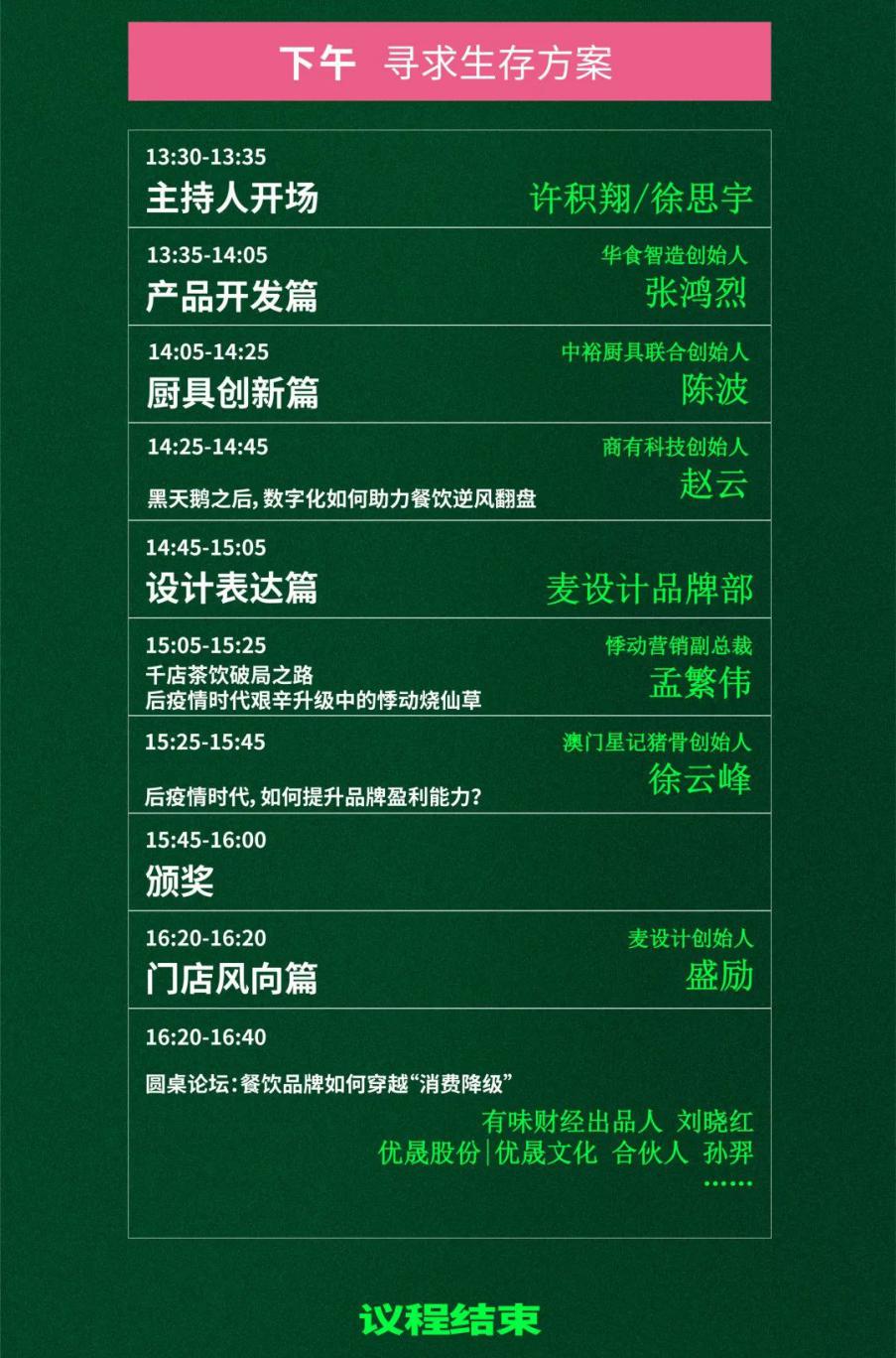 下午 寻求生存方案

13:30-13:35
主持人开场
许积翔/徐思宇

13:35-14:05
产品开发篇
华食智造创始人
张鸿烈

14:05-14:25
厨具创新篇
中裕厨具联合创始人
陈波

14:25-14:45
黑天鹅之后，数字化如何助力餐饮逆风翻盘
商有科技创始人
赵云

14:45-15:05
设计表达篇
麦设计品牌部

15:05-15:25
千店茶饮破局之路
后疫情时代艰辛升级中的悸动烧仙草
悸动营销副总裁
孟繁伟

15:25-15:45
后疫情时代，如何提升品牌盈利能力？
澳门星记猪骨创始人
徐云峰

15:45-16:00
颁奖

16:20-16:20
门店风向篇
麦设计创始人
盛励

16:20-16:40
圆桌论坛：餐饮品牌如何穿越“消费降级”
有味财经出品人 刘晓红
优晟股份|优晟文化 合伙人 孙羿
……

议程结束